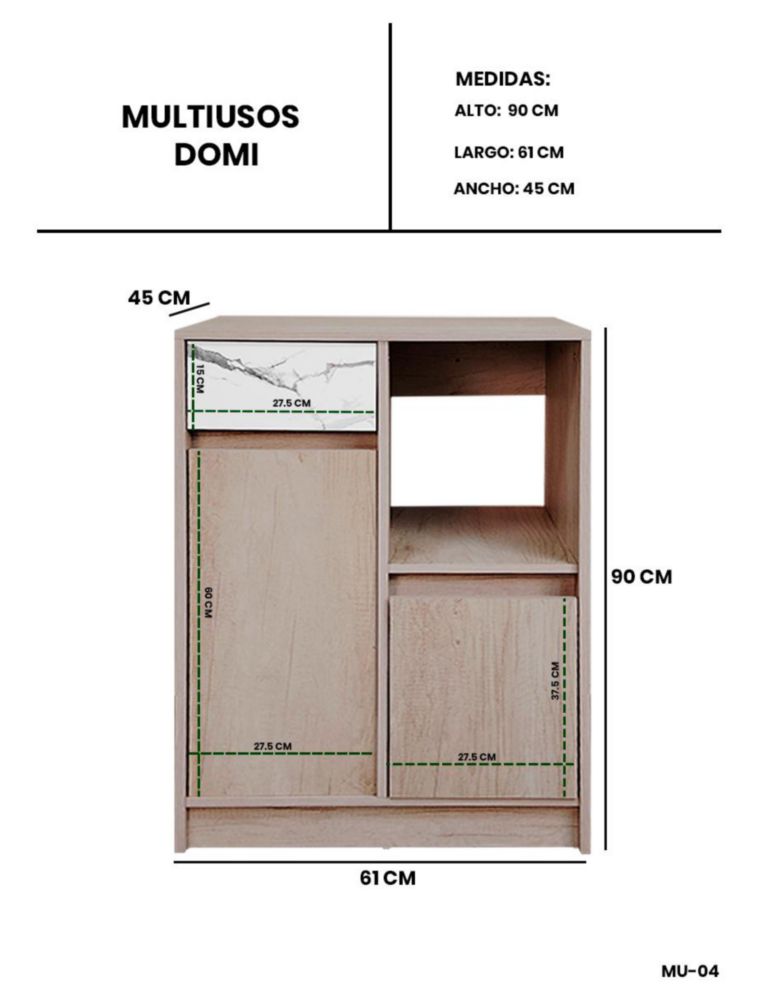 MULTIUSOS
DOMI

MEDIDAS:
ALTO: 90 CM
LARGO: 61 CM
ANCHO: 45 CM

45 CM
15 CM
27.5 CM
60 CM
27.5 CM
37.5 CM
27.5 CM
90 CM
61 CM

MU-04